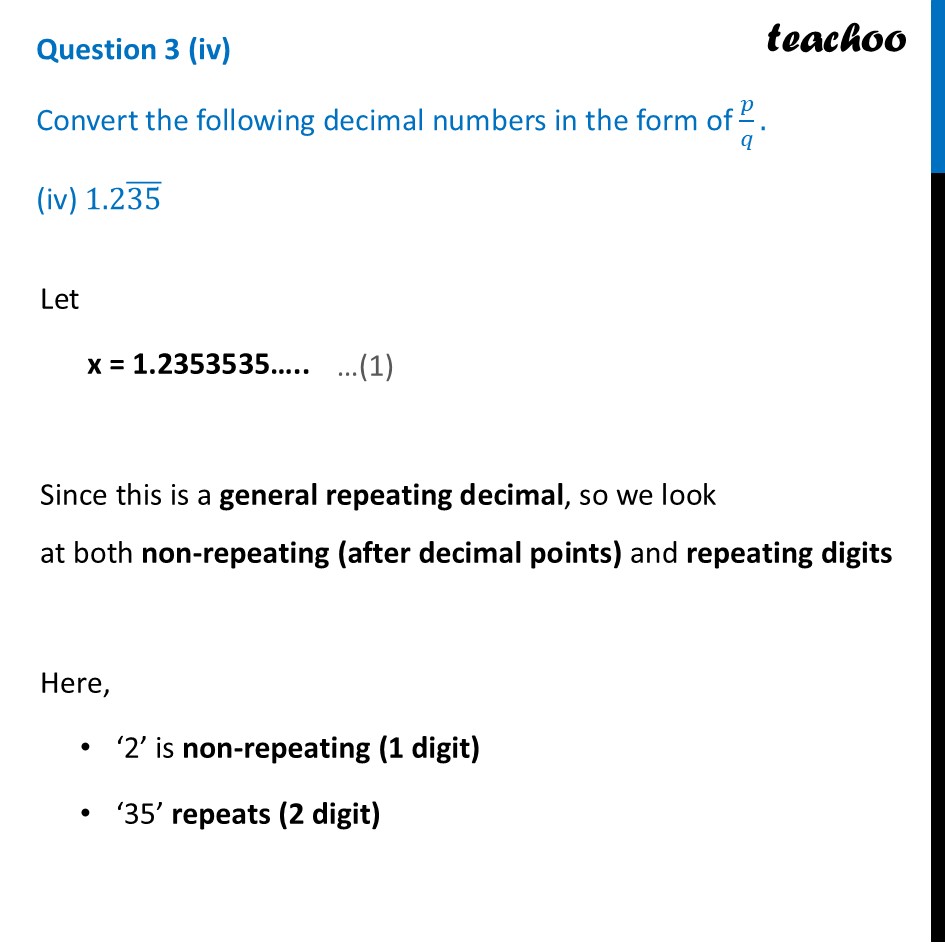 Question 3 (iv)

teachoo

Convert the following decimal numbers in the form of $\frac{p}{q}$.

(iv) $1.2\overline{35}$

Let

x = 1.2353535….. …(1)

Since this is a general repeating decimal, so we look at both non-repeating (after decimal points) and repeating digits

Here,

• ‘2’ is non-repeating (1 digit)

• ‘35’ repeats (2 digit)